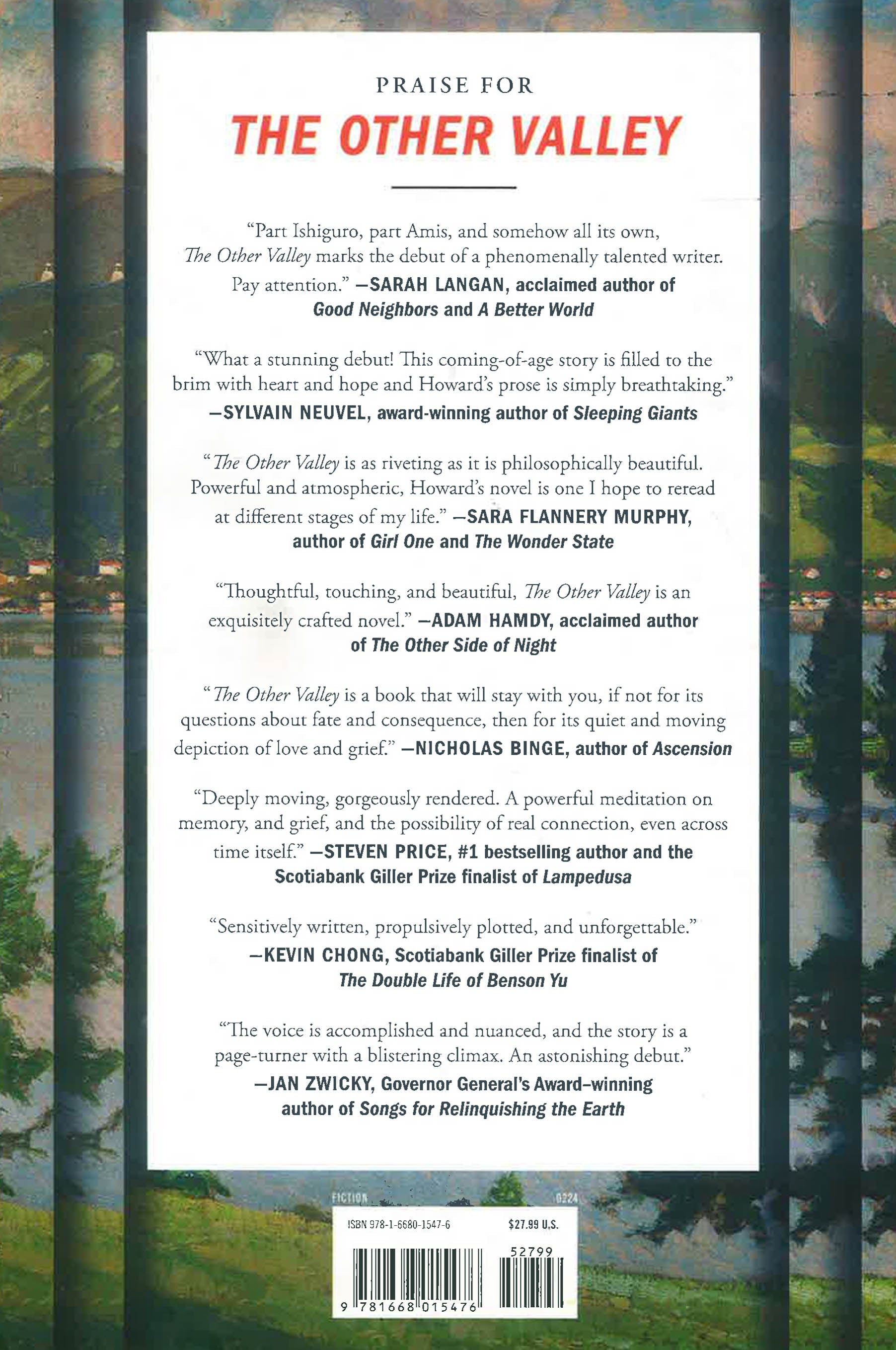 PRAISE FOR

THE OTHER VALLEY

"Part Ishiguro, part Amis, and somehow all its own, The Other Valley marks the debut of a phenomenally talented writer. Pay attention." —SARAH LANGAN, acclaimed author of Good Neighbors and A Better World

"What a stunning debut! This coming-of-age story is filled to the brim with heart and hope and Howard's prose is simply breathtaking." —SYLVAIN NEUVEL, award-winning author of Sleeping Giants

"The Other Valley is as riveting as it is philosophically beautiful. Powerful and atmospheric, Howard's novel is one I hope to reread at different stages of my life." —SARA FLANNERY MURPHY, author of Girl One and The Wonder State

"Thoughtful, touching, and beautiful, The Other Valley is an exquisitely crafted novel." —ADAM HAMDY, acclaimed author of The Other Side of Night

"The Other Valley is a book that will stay with you, if not for its questions about fate and consequence, then for its quiet and moving depiction of love and grief." —NICHOLAS BINGE, author of Ascension

"Deeply moving, gorgeously rendered. A powerful meditation on memory, and grief, and the possibility of real connection, even across time itself." —STEVEN PRICE, #1 bestselling author and the Scotiabank Giller Prize finalist of Lampedusa

"Sensitively written, propulsively plotted, and unforgettable." —KEVIN CHONG, Scotiabank Giller Prize finalist of The Double Life of Benson Yu

"The voice is accomplished and nuanced, and the story is a page-turner with a blistering climax. An astonishing debut." —JAN ZWICKY, Governor General's Award–winning author of Songs for Relinquishing the Earth

FICTION 0224

ISBN 978-1-6680-1547-6 $27.99 U.S.

52799

9 781668 015476